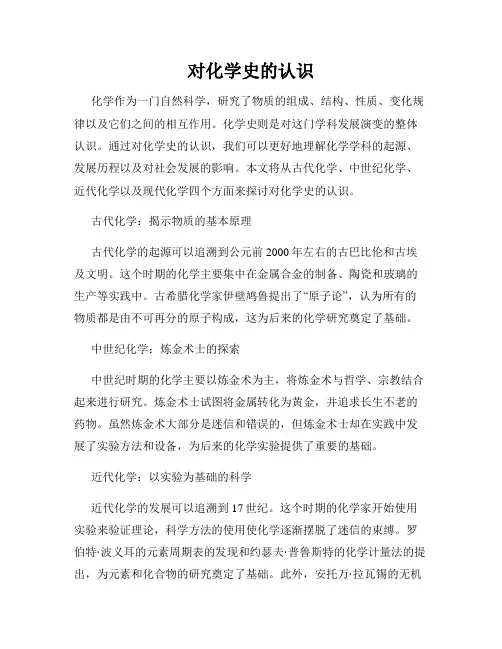 对化学史的认识

化学作为一门自然科学，研究了物质的组成、结构、性质、变化规律以及它们之间的相互作用。化学史则是对这门学科发展演变的整体认识。通过对化学史的认识，我们可以更好地理解化学学科的起源、发展历程以及对社会发展的影响。本文将从古代化学、中世纪化学、近代化学以及现代化学四个方面来探讨对化学史的认识。

古代化学：揭示物质的基本原理

古代化学的起源可以追溯到公元前2000年左右的古巴比伦和古埃及文明。这个时期的化学主要集中在金属合金的制备、陶瓷和玻璃的生产等实践中。古希腊化学家伊壁鸠鲁提出了“原子论”，认为所有的物质都是由不可再分的原子构成，这为后来的化学研究奠定了基础。

中世纪化学：炼金术士的探索

中世纪时期的化学主要以炼金术为主，将炼金术与哲学、宗教结合起来进行研究。炼金术士试图将金属转化为黄金，并追求长生不老的药物。虽然炼金术大部分是迷信和错误的，但炼金术士却在实践中发展了实验方法和设备，为后来的化学实验提供了重要的基础。

近代化学：以实验为基础的科学

近代化学的发展可以追溯到17世纪。这个时期的化学家开始使用实验来验证理论，科学方法的使用使化学逐渐摆脱了迷信的束缚。罗伯特·波义耳的元素周期表的发现和约瑟夫·普鲁斯特的化学计量法的提出，为元素和化合物的研究奠定了基础。此外，安托万·拉瓦锡的无机